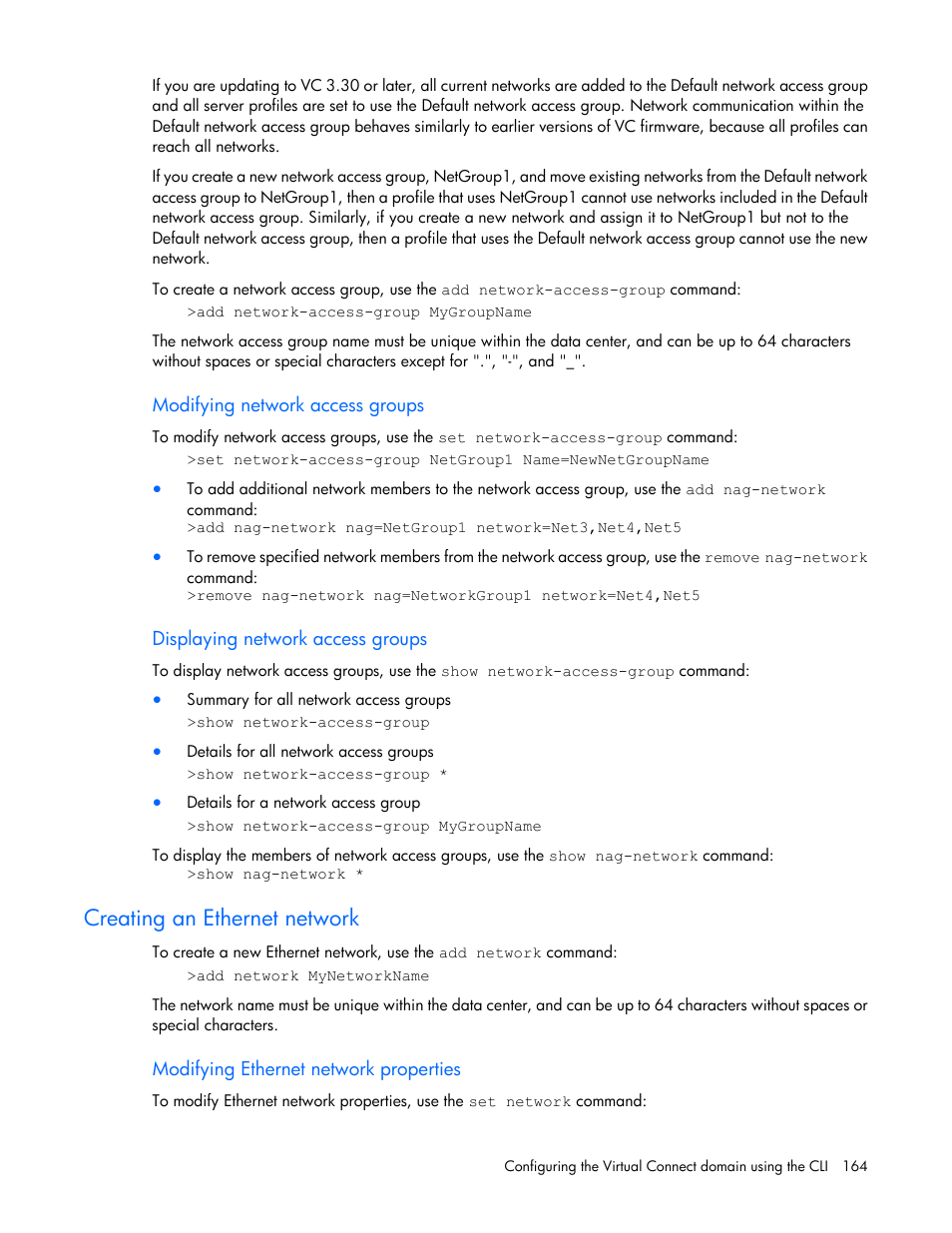 If you are updating to VC 3.30 or later, all current networks are added to the Default network access group and all server profiles are set to use the Default network access group. Network communication within the Default network access group behaves similarly to earlier versions of VC firmware, because all profiles can reach all networks.

If you create a new network access group, NetGroup1, and move existing networks from the Default network access group to NetGroup1, then a profile that uses NetGroup1 cannot use networks included in the Default network access group. Similarly, if you create a new network and assign it to NetGroup1 but not to the Default network access group, then a profile that uses the Default network access group cannot use the new network.

To create a network access group, use the add network-access-group command:

>add network-access-group MyGroupName

The network access group name must be unique within the data center, and can be up to 64 characters without spaces or special characters except for ".", "-", and "_".

Modifying network access groups

To modify network access groups, use the set network-access-group command:

>set network-access-group NetGroup1 Name=NewNetGroupName

• To add additional network members to the network access group, use the add nag-network command:
>add nag-network nag=NetGroup1 network=Net3,Net4,Net5

• To remove specified network members from the network access group, use the remove nag-network command:
>remove nag-network nag=NetworkGroup1 network=Net4,Net5

Displaying network access groups

To display network access groups, use the show network-access-group command:

• Summary for all network access groups
>show network-access-group

• Details for all network access groups
>show network-access-group *

• Details for a network access group
>show network-access-group MyGroupName

To display the members of network access groups, use the show nag-network command:
>show nag-network *

Creating an Ethernet network

To create a new Ethernet network, use the add network command:

>add network MyNetworkName

The network name must be unique within the data center, and can be up to 64 characters without spaces or special characters.

Modifying Ethernet network properties

To modify Ethernet network properties, use the set network command:

Configuring the Virtual Connect domain using the CLI 164